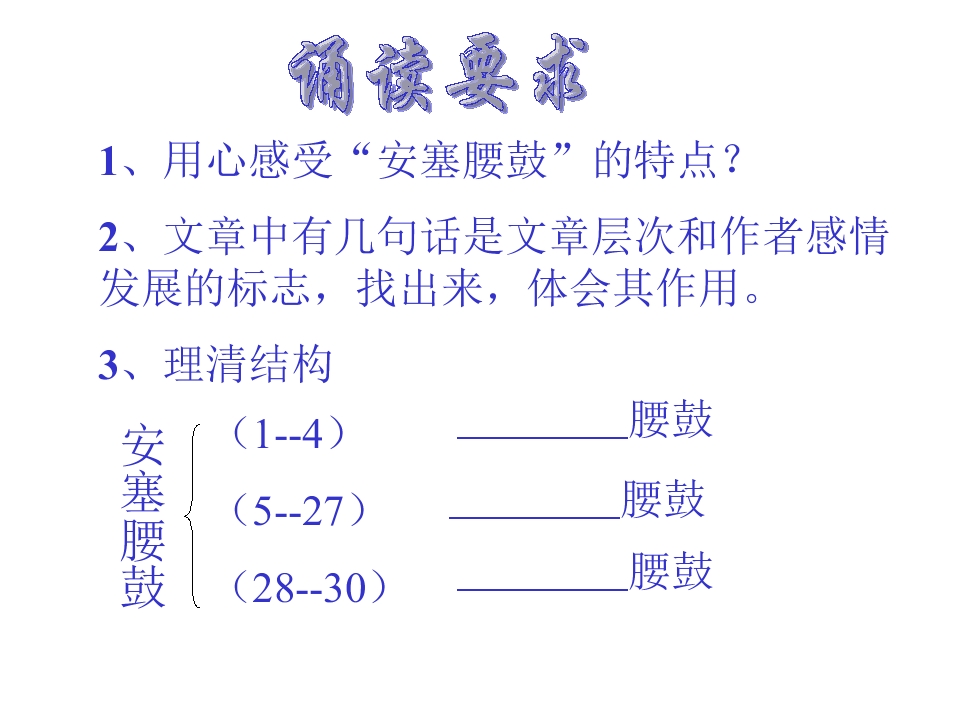 诵读要求

1、用心感受“安塞腰鼓”的特点？

2、文章中有几句话是文章层次和作者感情发展的标志，找出来，体会其作用。

3、理清结构

安塞腰鼓

（1--4） ________腰鼓

（5--27） ________腰鼓

（28--30） ________腰鼓